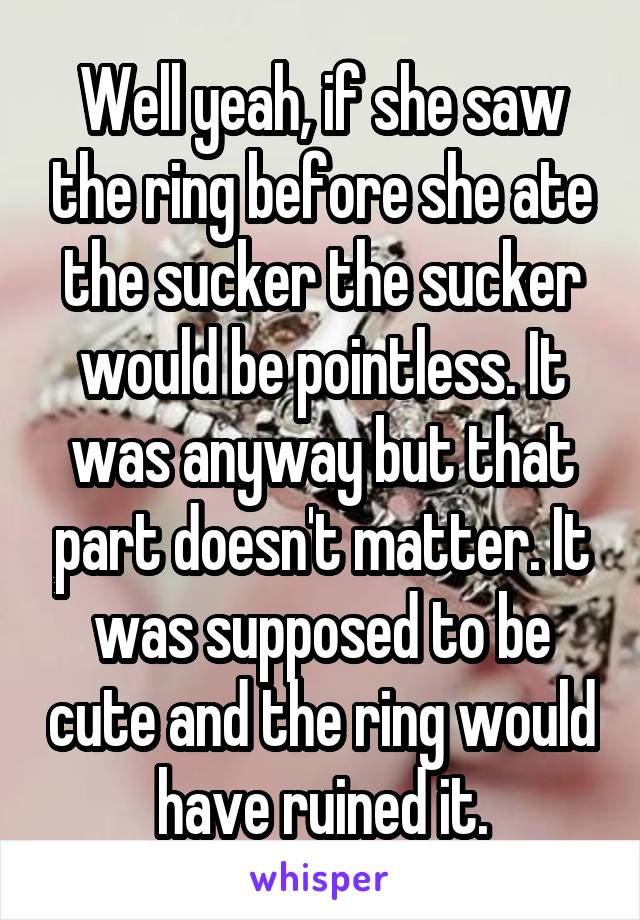 Well yeah, if she saw the ring before she ate the sucker the sucker would be pointless. It was anyway but that part doesn't matter. It was supposed to be cute and the ring would have ruined it.

whisper